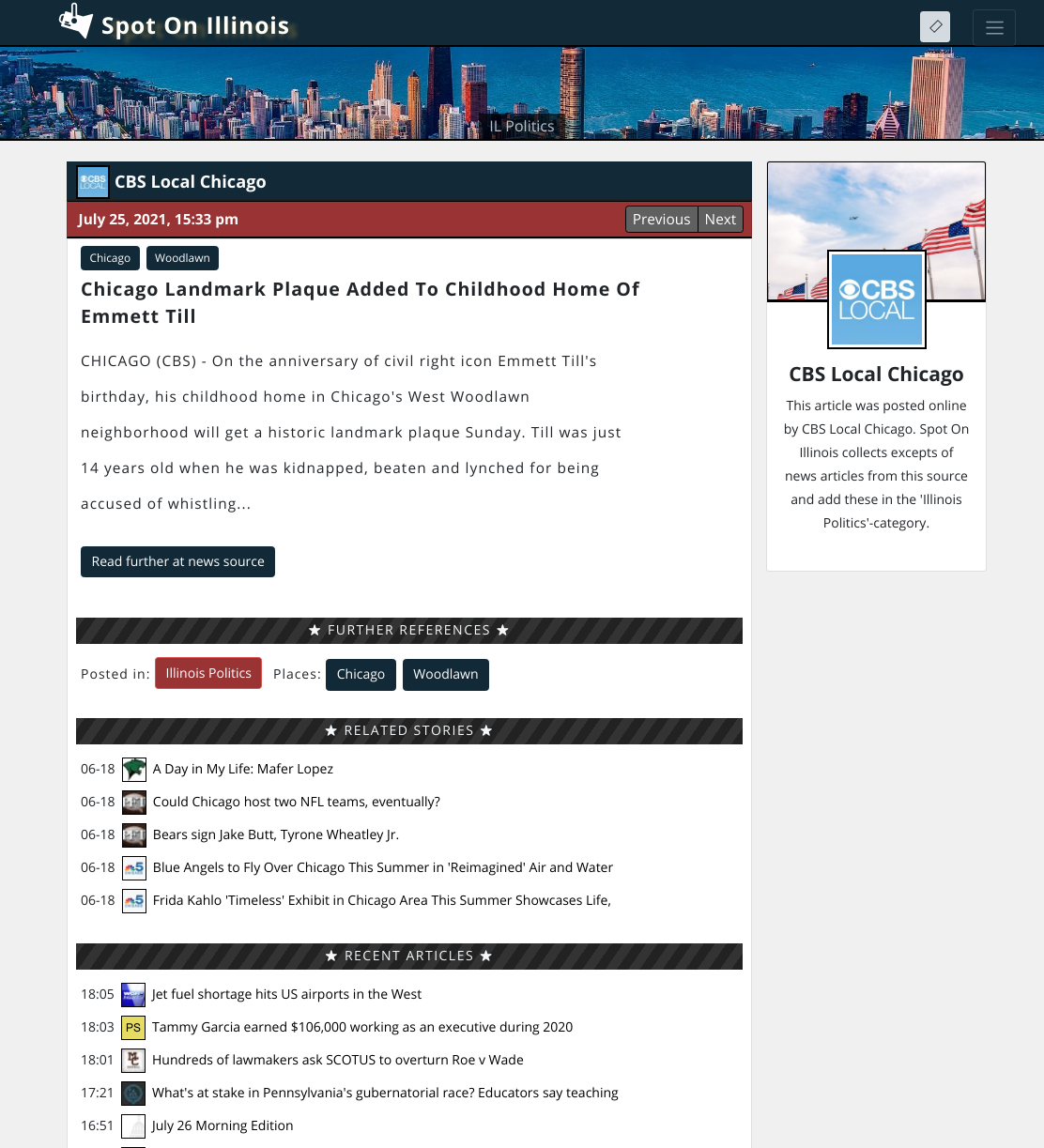 Spot On Illinois

IL Politics

CBS Local Chicago

July 25, 2021, 15:33 pm

Previous Next

Chicago Woodlawn

Chicago Landmark Plaque Added To Childhood Home Of Emmett Till

CHICAGO (CBS) - On the anniversary of civil right icon Emmett Till's birthday, his childhood home in Chicago's West Woodlawn neighborhood will get a historic landmark plaque Sunday. Till was just 14 years old when he was kidnapped, beaten and lynched for being accused of whistling...

Read further at news source

★ FURTHER REFERENCES ★

Posted in: Illinois Politics Places: Chicago Woodlawn

★ RELATED STORIES ★

06-18 A Day in My Life: Mafer Lopez

06-18 Could Chicago host two NFL teams, eventually?

06-18 Bears sign Jake Butt, Tyrone Wheatley Jr.

06-18 Blue Angels to Fly Over Chicago This Summer in 'Reimagined' Air and Water

06-18 Frida Kahlo 'Timeless' Exhibit in Chicago Area This Summer Showcases Life,

★ RECENT ARTICLES ★

18:05 Jet fuel shortage hits US airports in the West

18:03 PS Tammy Garcia earned $106,000 working as an executive during 2020

18:01 Hundreds of lawmakers ask SCOTUS to overturn Roe v Wade

17:21 What's at stake in Pennsylvania's gubernatorial race? Educators say teaching

16:51 July 26 Morning Edition

CBS LOCAL

CBS Local Chicago

This article was posted online by CBS Local Chicago. Spot On Illinois collects excepts of news articles from this source and add these in the 'Illinois Politics'-category.